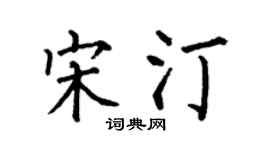 宋汀
词典网